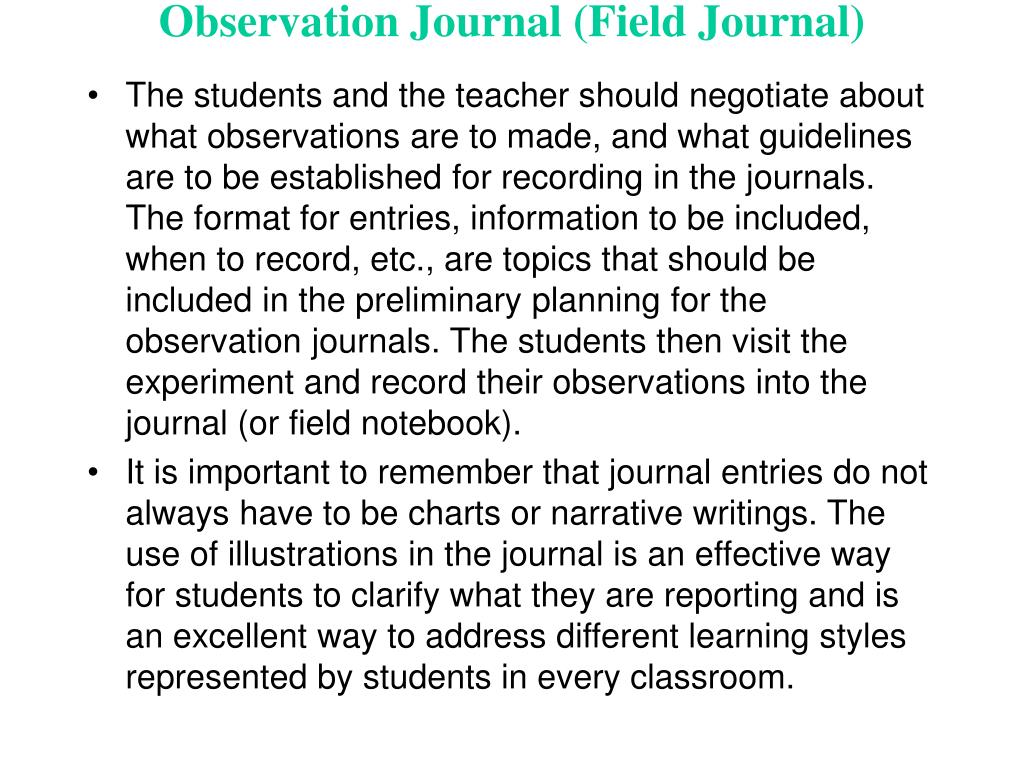 Observation Journal (Field Journal)

• The students and the teacher should negotiate about what observations are to made, and what guidelines are to be established for recording in the journals. The format for entries, information to be included, when to record, etc., are topics that should be included in the preliminary planning for the observation journals. The students then visit the experiment and record their observations into the journal (or field notebook).

• It is important to remember that journal entries do not always have to be charts or narrative writings. The use of illustrations in the journal is an effective way for students to clarify what they are reporting and is an excellent way to address different learning styles represented by students in every classroom.